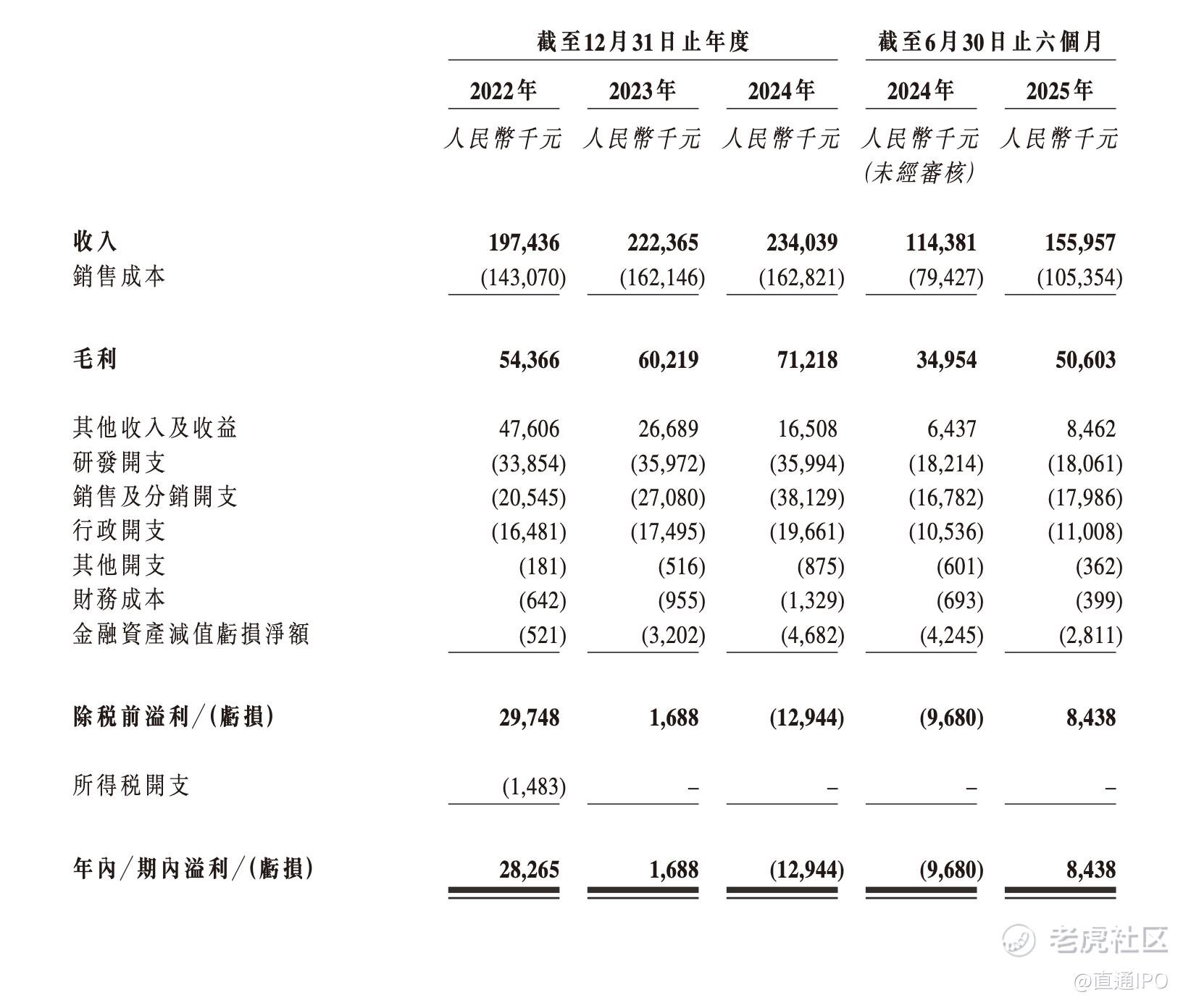 |  | 截至12月31日止年度 |  |  | 截至6月30日止六個月 |  |
|---|---|---|---|---|---|
|  | 2022年 | 2023年 | 2024年 | 2024年 | 2025年 |
|  | 人民幣千元 | 人民幣千元 | 人民幣千元 | 人民幣千元 (未經審核) | 人民幣千元 |
| 收入 | 197,436 | 222,365 | 234,039 | 114,381 | 155,957 |
| 銷售成本 | (143,070) | (162,146) | (162,821) | (79,427) | (105,354) |
| 毛利 | 54,366 | 60,219 | 71,218 | 34,954 | 50,603 |
| 其他收入及收益 | 47,606 | 26,689 | 16,508 | 6,437 | 8,462 |
| 研發開支 | (33,854) | (35,972) | (35,994) | (18,214) | (18,061) |
| 銷售及分銷開支 | (20,545) | (27,080) | (38,129) | (16,782) | (17,986) |
| 行政開支 | (16,481) | (17,495) | (19,661) | (10,536) | (11,008) |
| 其他開支 | (181) | (516) | (875) | (601) | (362) |
| 財務成本 | (642) | (955) | (1,329) | (693) | (399) |
| 金融資產減值虧損淨額 | (521) | (3,202) | (4,682) | (4,245) | (2,811) |
| 除稅前溢利/(虧損) | 29,748 | 1,688 | (12,944) | (9,680) | 8,438 |
| 所得稅開支 | (1,483) | – | – | – | – |
| 年內/期內溢利/(虧損) | 28,265 | 1,688 | (12,944) | (9,680) | 8,438 |

老虎社区
@直通IPO